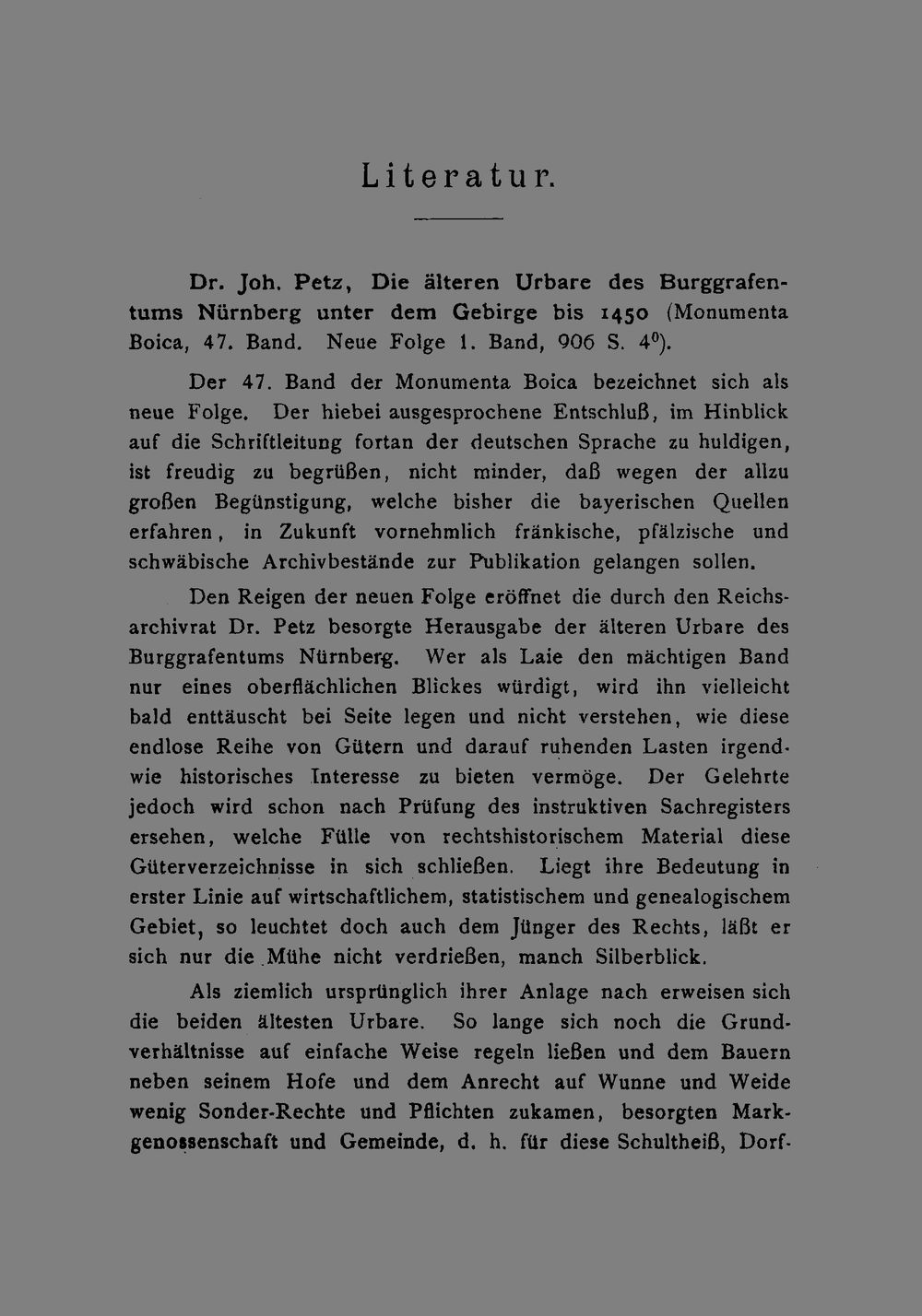 Literatur.

Dr. Joh. Petz, Die älteren Urbare des Burggrafentums Nürnberg unter dem Gebirge bis 1450 (Monumenta Boica, 47. Band. Neue Folge 1. Band, 906 S. $4^{0}$).

Der 47. Band der Monumenta Boica bezeichnet sich als neue Folge. Der hiebei ausgesprochene Entschluß, im Hinblick auf die Schriftleitung fortan der deutschen Sprache zu huldigen, ist freudig zu begrüßen, nicht minder, daß wegen der allzu großen Begünstigung, welche bisher die bayerischen Quellen erfahren, in Zukunft vornehmlich fränkische, pfälzische und schwäbische Archivbestände zur Publikation gelangen sollen.

Den Reigen der neuen Folge eröffnet die durch den Reichsarchivrat Dr. Petz besorgte Herausgabe der älteren Urbare des Burggrafentums Nürnberg. Wer als Laie den mächtigen Band nur eines oberflächlichen Blickes würdigt, wird ihn vielleicht bald enttäuscht bei Seite legen und nicht verstehen, wie diese endlose Reihe von Gütern und darauf ruhenden Lasten irgendwie historisches Interesse zu bieten vermöge. Der Gelehrte jedoch wird schon nach Prüfung des instruktiven Sachregisters ersehen, welche Fülle von rechtshistorischem Material diese Güterverzeichnisse in sich schließen. Liegt ihre Bedeutung in erster Linie auf wirtschaftlichem, statistischem und genealogischem Gebiet, so leuchtet doch auch dem Jünger des Rechts, läßt er sich nur die Mühe nicht verdrießen, manch Silberblick.

Als ziemlich ursprünglich ihrer Anlage nach erweisen sich die beiden ältesten Urbare. So lange sich noch die Grundverhältnisse auf einfache Weise regeln ließen und dem Bauern neben seinem Hofe und dem Anrecht auf Wunne und Weide wenig Sonder-Rechte und Pflichten zukamen, besorgten Markgenossenschaft und Gemeinde, d. h. für diese Schultheiß, Dorf-